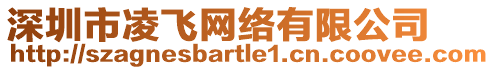 深圳市凌飞网络有限公司
http://szagnesbartle1.cn.coovee.com